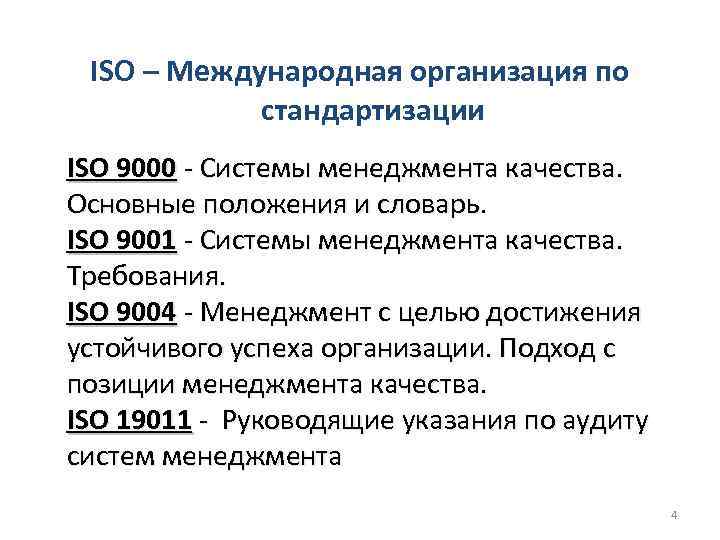 ISO – Международная организация по стандартизации

ISO 9000 - Системы менеджмента качества. Основные положения и словарь.
ISO 9001 - Системы менеджмента качества. Требования.
ISO 9004 - Менеджмент с целью достижения устойчивого успеха организации. Подход с позиции менеджмента качества.
ISO 19011 - Руководящие указания по аудиту систем менеджмента

4